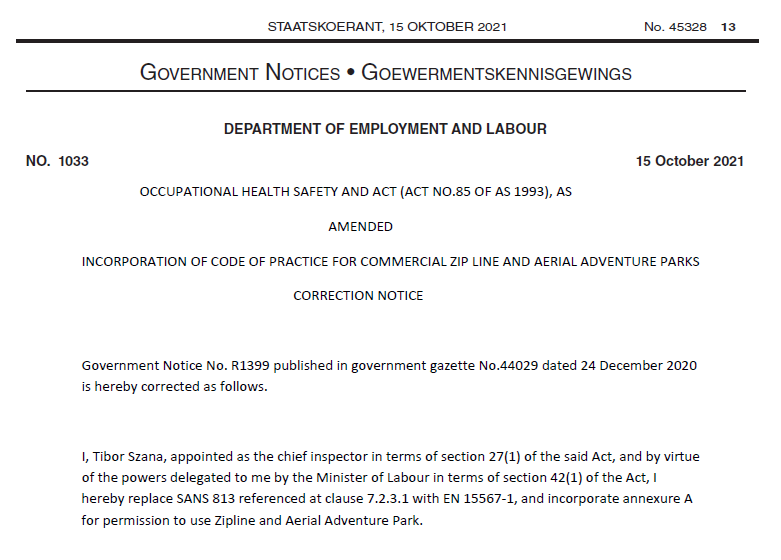 STAATSKOERANT, 15 OKTOBER 2021 No. 45328 13

GOVERNMENT NOTICES • GOEWERMENTSKENNISGEWINGS

DEPARTMENT OF EMPLOYMENT AND LABOUR

NO. 1033 15 October 2021

OCCUPATIONAL HEALTH SAFETY AND ACT (ACT NO.85 OF AS 1993), AS

AMENDED

INCORPORATION OF CODE OF PRACTICE FOR COMMERCIAL ZIP LINE AND AERIAL ADVENTURE PARKS

CORRECTION NOTICE

Government Notice No. R1399 published in government gazette No.44029 dated 24 December 2020 is hereby corrected as follows.

I, Tibor Szana, appointed as the chief inspector in terms of section 27(1) of the said Act, and by virtue of the powers delegated to me by the Minister of Labour in terms of section 42(1) of the Act, I hereby replace SANS 813 referenced at clause 7.2.3.1 with EN 15567-1, and incorporate annexure A for permission to use Zipline and Aerial Adventure Park.